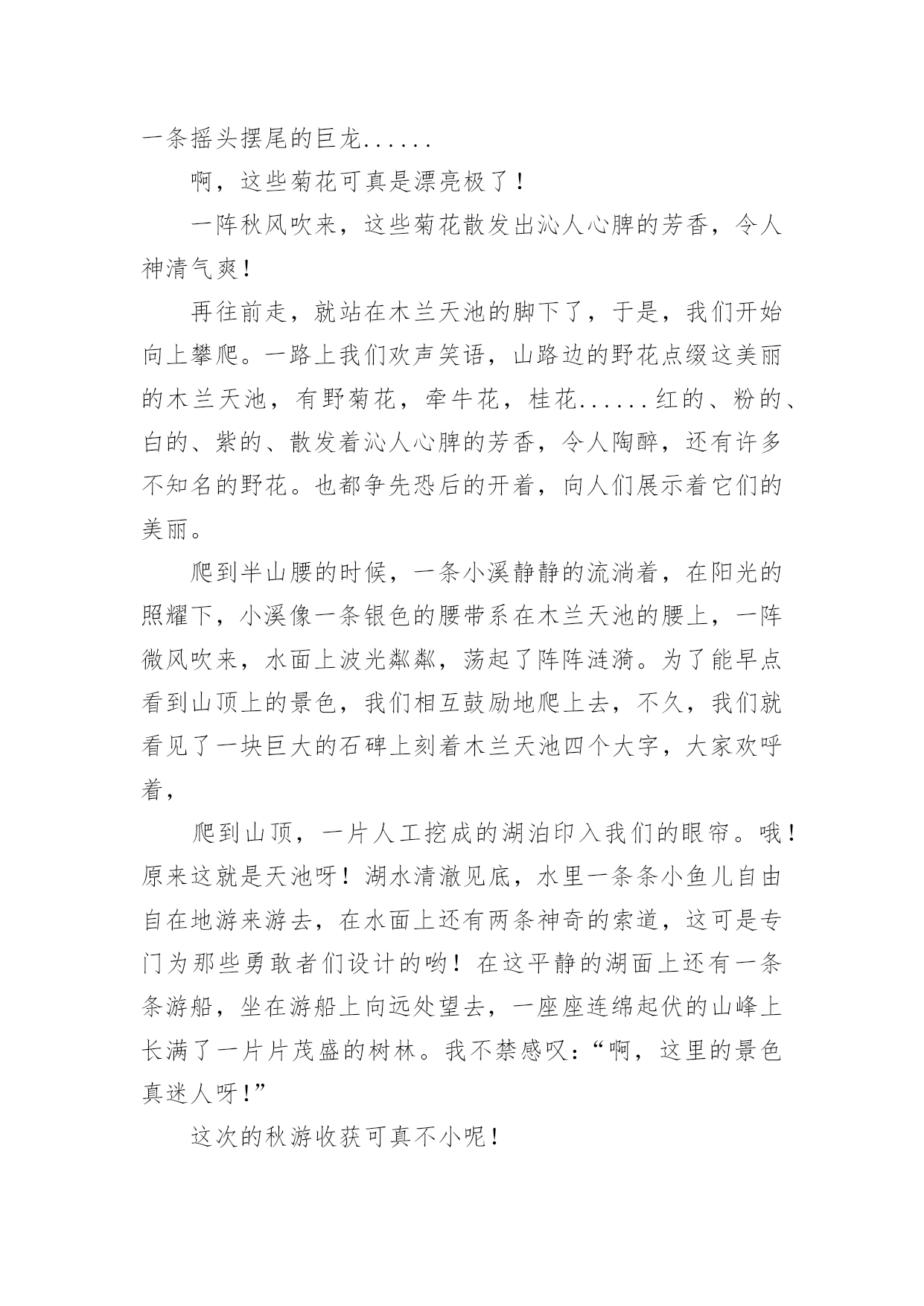 一条摇头摆尾的巨龙......

啊，这些菊花可真是漂亮极了！

一阵秋风吹来，这些菊花散发出沁人心脾的芳香，令人神清气爽！

再往前走，就站在木兰天池的脚下了，于是，我们开始向上攀爬。一路上我们欢声笑语，山路边的野花点缀这美丽的木兰天池，有野菊花，牵牛花，桂花......红的、粉的、白的、紫的、散发着沁人心脾的芳香，令人陶醉，还有许多不知名的野花。也都争先恐后的开着，向人们展示着它们的美丽。

爬到半山腰的时候，一条小溪静静的流淌着，在阳光的照耀下，小溪像一条银色的腰带系在木兰天池的腰上，一阵微风吹来，水面上波光粼粼，荡起了阵阵涟漪。为了能早点看到山顶上的景色，我们相互鼓励地爬上去，不久，我们就看见了一块巨大的石碑上刻着木兰天池四个大字，大家欢呼着，

爬到山顶，一片人工挖成的湖泊印入我们的眼帘。哦！原来这就是天池呀！湖水清澈见底，水里一条条小鱼儿自由自在地游来游去，在水面上还有两条神奇的索道，这可是专门为那些勇敢者们设计的哟！在这平静的湖面上还有一条条游船，坐在游船上向远处望去，一座座连绵起伏的山峰上长满了一片片茂盛的树林。我不禁感叹：“啊，这里的景色真迷人呀！”

这次的秋游收获可真不小呢！